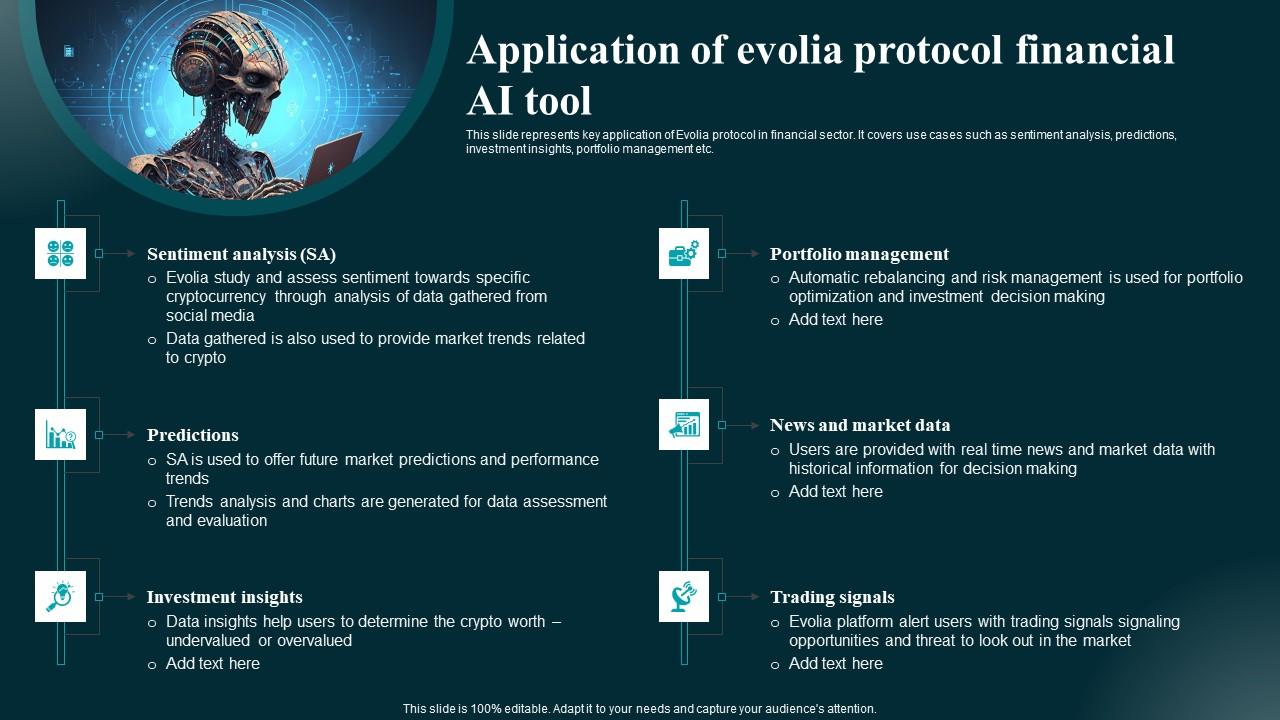 Application of evolia protocol financial AI tool

This slide represents key application of Evolia protocol in financial sector. It covers use cases such as sentiment analysis, predictions, investment insights, portfolio management etc.

Sentiment analysis (SA)
o Evolia study and assess sentiment towards specific cryptocurrency through analysis of data gathered from social media
o Data gathered is also used to provide market trends related to crypto

Predictions
o SA is used to offer future market predictions and performance trends
o Trends analysis and charts are generated for data assessment and evaluation

Investment insights
o Data insights help users to determine the crypto worth – undervalued or overvalued
o Add text here

Portfolio management
o Automatic rebalancing and risk management is used for portfolio optimization and investment decision making
o Add text here

News and market data
o Users are provided with real time news and market data with historical information for decision making
o Add text here

Trading signals
o Evolia platform alert users with trading signals signaling opportunities and threat to look out in the market
o Add text here

This slide is 100% editable. Adapt it to your needs and capture your audience's attention.